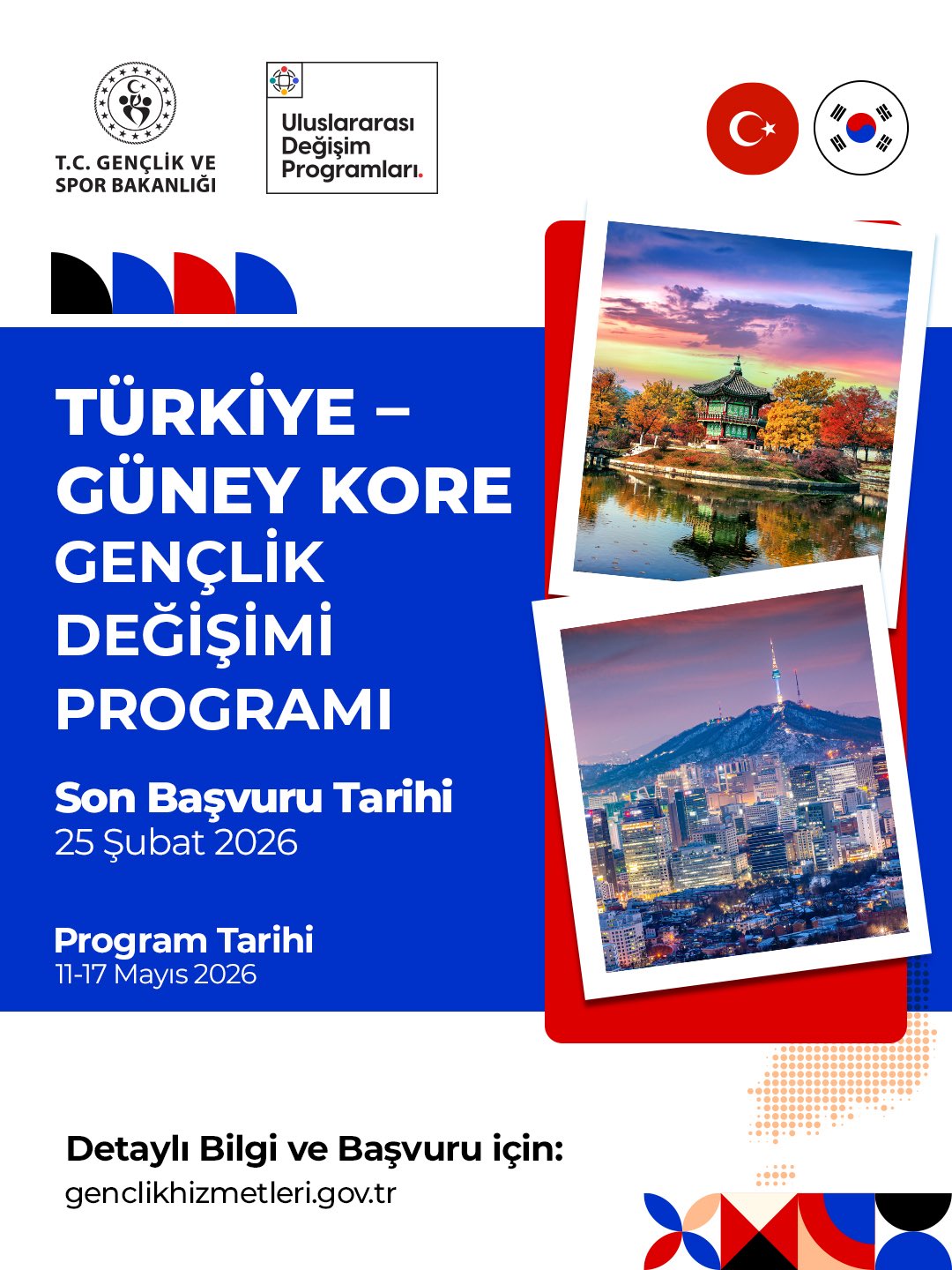 T.C. GENÇLİK VE SPOR BAKANLIĞI

Uluslararası Değişim Programları.

TÜRKİYE – GÜNEY KORE GENÇLİK DEĞİŞİMİ PROGRAMI

Son Başvuru Tarihi
25 Şubat 2026

Program Tarihi
11-17 Mayıs 2026

Detaylı Bilgi ve Başvuru için:
genclikhizmetleri.gov.tr